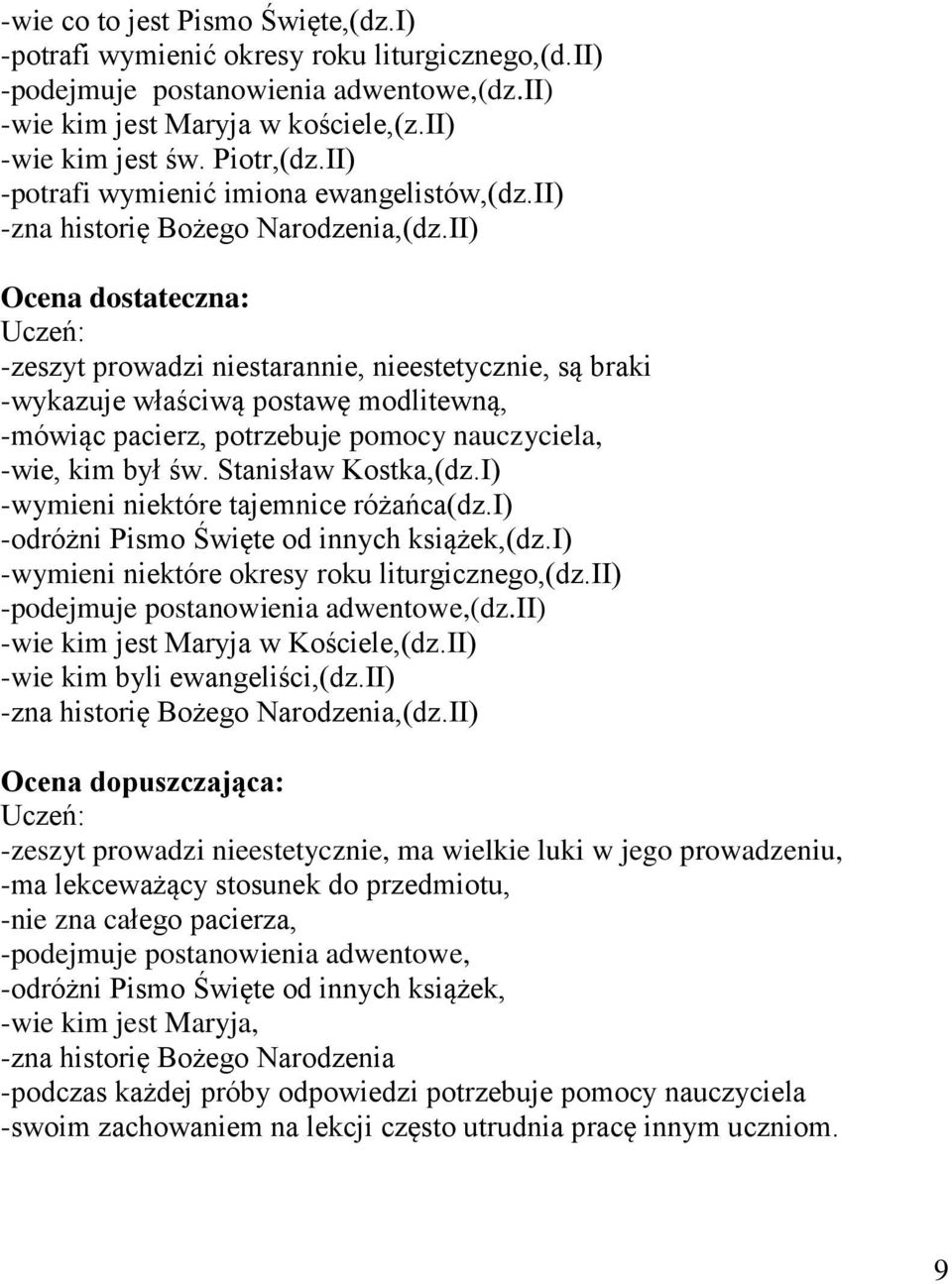 -wie co to jest Pismo Święte,(dz.I)
-potrafi wymienić okresy roku liturgicznego,(d.II)
-podejmuje postanowienia adwentowe,(dz.II)
-wie kim jest Maryja w kościele,(z.II)
-wie kim jest św. Piotr,(dz.II)
-potrafi wymienić imiona ewangelistów,(dz.II)
-zna historię Bożego Narodzenia,(dz.II)

Ocena dostateczna:
Uczeń:
-zeszyt prowadzi niestarannie, nieestetycznie, są braki
-wykazuje właściwą postawę modlitewną,
-mówiąc pacierz, potrzebuje pomocy nauczyciela,
-wie, kim był św. Stanisław Kostka,(dz.I)
-wymieni niektóre tajemnice różańca(dz.I)
-odróżni Pismo Święte od innych książek,(dz.I)
-wymieni niektóre okresy roku liturgicznego,(dz.II)
-podejmuje postanowienia adwentowe,(dz.II)
-wie kim jest Maryja w Kościele,(dz.II)
-wie kim byli ewangeliści,(dz.II)
-zna historię Bożego Narodzenia,(dz.II)

Ocena dopuszczająca:
Uczeń:
-zeszyt prowadzi nieestetycznie, ma wielkie luki w jego prowadzeniu,
-ma lekceważący stosunek do przedmiotu,
-nie zna całego pacierza,
-podejmuje postanowienia adwentowe,
-odróżni Pismo Święte od innych książek,
-wie kim jest Maryja,
-zna historię Bożego Narodzenia
-podczas każdej próby odpowiedzi potrzebuje pomocy nauczyciela
-swoim zachowaniem na lekcji często utrudnia pracę innym uczniom.

9